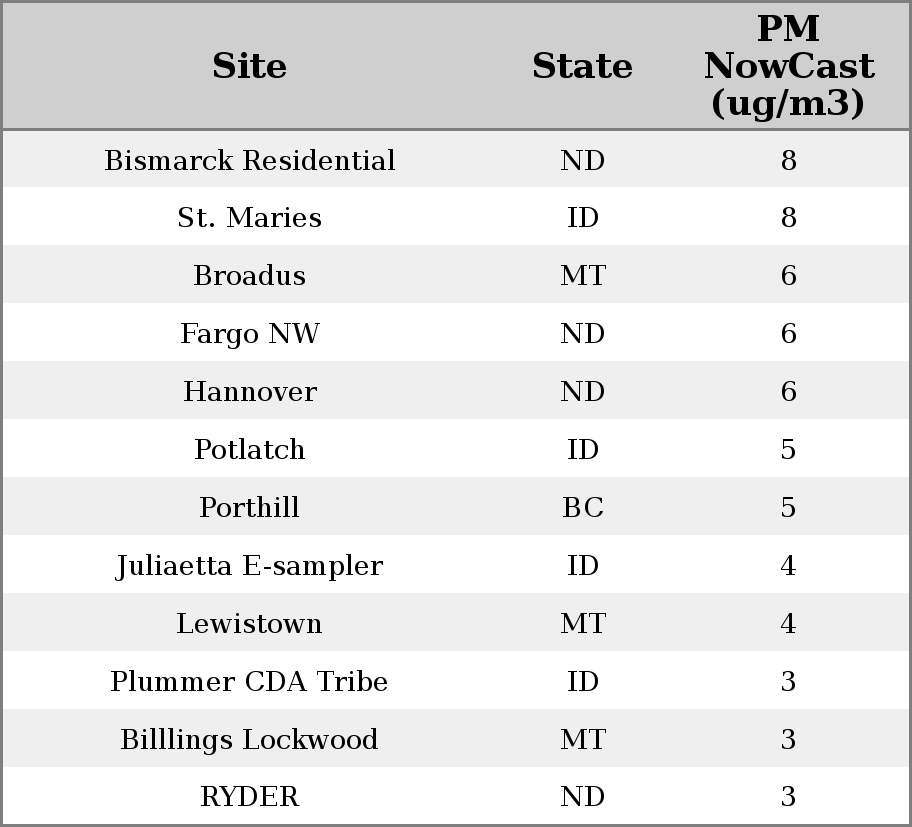 | Site | State | PM NowCast (ug/m3) |
|---|---|---|
| Bismarck Residential | ND | 8 |
| St. Maries | ID | 8 |
| Broadus | MT | 6 |
| Fargo NW | ND | 6 |
| Hannover | ND | 6 |
| Potlatch | ID | 5 |
| Porthill | BC | 5 |
| Juliaetta E-sampler | ID | 4 |
| Lewistown | MT | 4 |
| Plummer CDA Tribe | ID | 3 |
| Billlings Lockwood | MT | 3 |
| RYDER | ND | 3 |